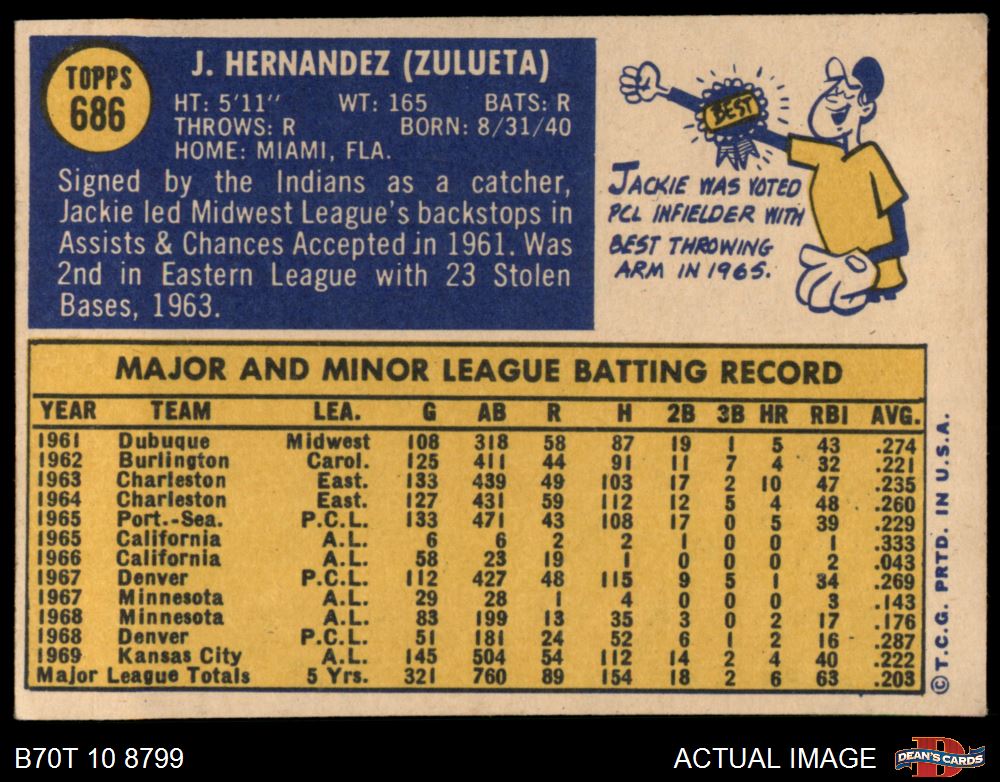 TOPPS
686

J. HERNANDEZ (ZULUETA)

HT: 5'11" WT: 165 BATS: R
THROWS: R BORN: 8/31/40
HOME: MIAMI, FLA.

Signed by the Indians as a catcher, Jackie led Midwest League's backstops in Assists & Chances Accepted in 1961. Was 2nd in Eastern League with 23 Stolen Bases, 1963.

BEST

JACKIE WAS VOTED PCL INFIELDER WITH BEST THROWING ARM IN 1965.

MAJOR AND MINOR LEAGUE BATTING RECORD

| YEAR | TEAM | LEA. | G | AB | R | H | 2B | 3B | HR | RBI | AVG. |
|---|---|---|---|---|---|---|---|---|---|---|---|
| 1961 | Dubuque | Midwest | 108 | 318 | 58 | 87 | 19 | 1 | 5 | 43 | .274 |
| 1962 | Burlington | Carol. | 125 | 411 | 44 | 91 | 11 | 7 | 4 | 32 | .221 |
| 1963 | Charleston | East. | 133 | 439 | 49 | 103 | 17 | 2 | 10 | 47 | .235 |
| 1964 | Charleston | East. | 127 | 431 | 59 | 112 | 12 | 5 | 4 | 48 | .260 |
| 1965 | Port.-Sea. | P.C.L. | 133 | 471 | 43 | 108 | 17 | 0 | 5 | 39 | .229 |
| 1965 | California | A.L. | 6 | 6 | 2 | 2 | 1 | 0 | 0 | 1 | .333 |
| 1966 | California | A.L. | 58 | 23 | 19 | 1 | 0 | 0 | 0 | 2 | .043 |
| 1967 | Denver | P.C.L. | 112 | 427 | 48 | 115 | 9 | 5 | 1 | 34 | .269 |
| 1967 | Minnesota | A.L. | 29 | 28 | 1 | 4 | 0 | 0 | 0 | 3 | .143 |
| 1968 | Minnesota | A.L. | 83 | 199 | 13 | 35 | 3 | 0 | 2 | 17 | .176 |
| 1968 | Denver | P.C.L. | 51 | 181 | 24 | 52 | 6 | 1 | 2 | 16 | .287 |
| 1969 | Kansas City | A.L. | 145 | 504 | 54 | 112 | 14 | 2 | 4 | 40 | .222 |
| Major League Totals | | 5 Yrs. | 321 | 760 | 89 | 154 | 18 | 2 | 6 | 63 | .203 |

© T.C.G. PRTD. IN U.S.A.

B70T 10 8799

ACTUAL IMAGE

DEAN'S CARDS